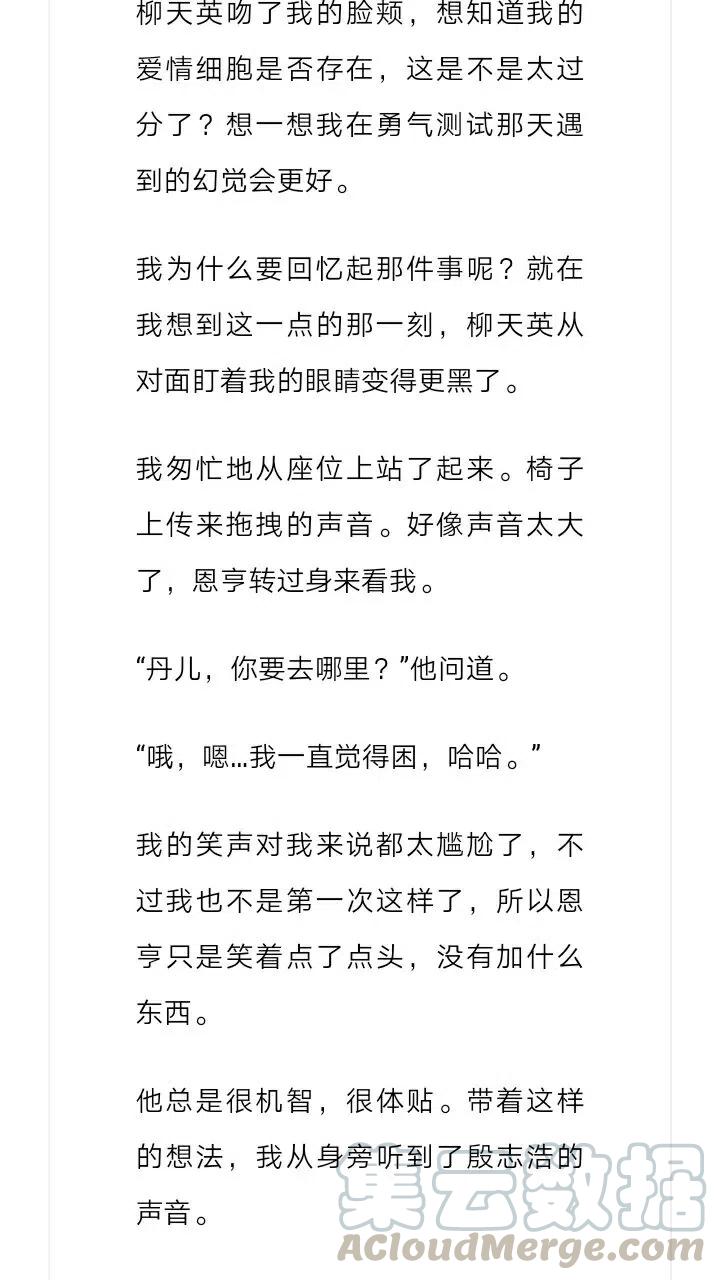 柳天英吻了我的脸颊，想知道我的爱情细胞是否存在，这是不是太过分了？想一想我在勇气测试那天遇到的幻觉会更好。

我为什么要回忆起那件事呢？就在我想到这一点的那一刻，柳天英从对面盯着我的眼睛变得更黑了。

我匆忙地从座位上站了起来。椅子上传来拖拽的声音。好像声音太大了，恩亨转过身来看我。

“丹儿，你要去哪里？”他问道。

“哦，嗯…我一直觉得困，哈哈。”

我的笑声对我来说都太尴尬了，不过我也不是第一次这样了，所以恩亨只是笑着点了点头，没有加什么东西。

他总是很机智，很体贴。带着这样的想法，我从身旁听到了殷志浩的声音。

集云数据
ACloudMerge.com